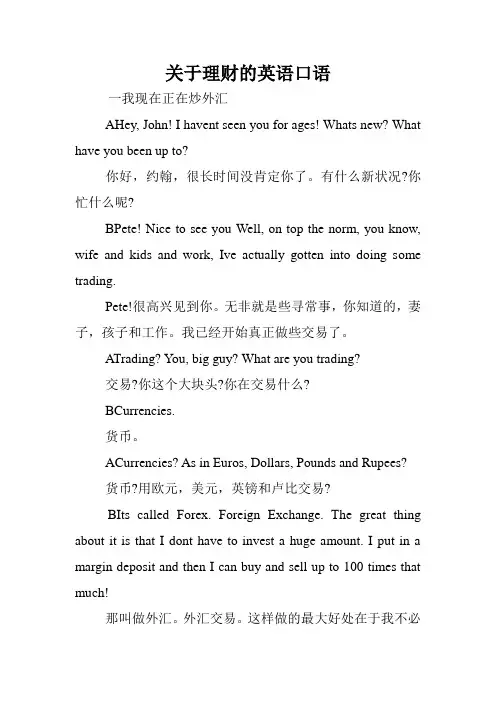 关于理财的英语口语

一我现在正在炒外汇

AHey, John! I havent seen you for ages! Whats new? What have you been up to?

你好，约翰，很长时间没肯定你了。有什么新状况?你忙什么呢?

BPete! Nice to see you Well, on top the norm, you know, wife and kids and work, Ive actually gotten into doing some trading.

Pete!很高兴见到你。无非就是些寻常事，你知道的，妻子，孩子和工作。我已经开始真正做些交易了。

ATrading? You, big guy? What are you trading?

交易?你这个大块头?你在交易什么?

BCurrencies.

货币。

ACurrencies? As in Euros, Dollars, Pounds and Rupees?

货币?用欧元，美元，英镑和卢比交易?

BIts called Forex. Foreign Exchange. The great thing about it is that I dont have to invest a huge amount. I put in a margin deposit and then I can buy and sell up to 100 times that much!

那叫做外汇。外汇交易。这样做的最大好处在于我不必